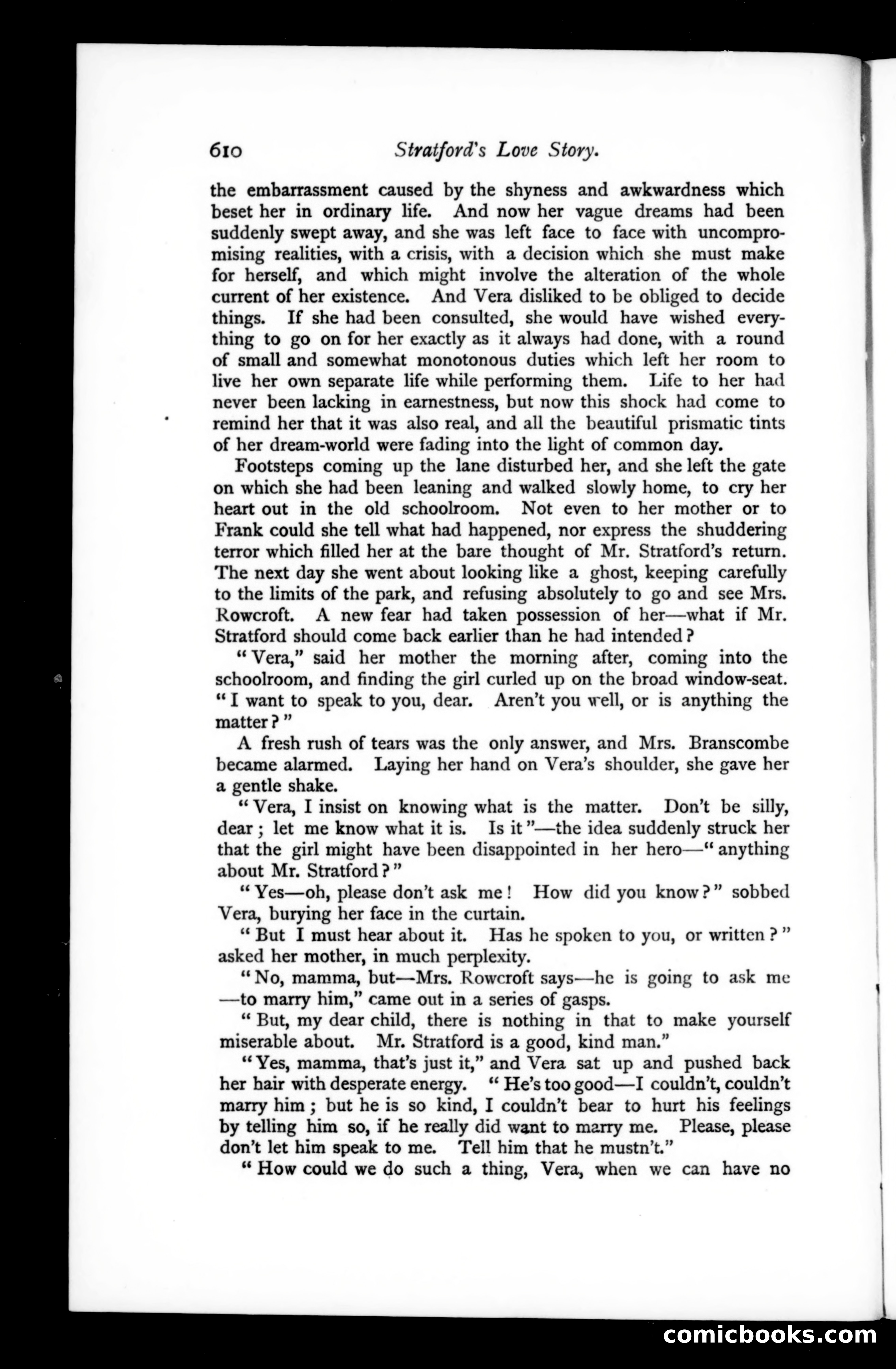 610 Stratford's Love Story.

the embarrassment caused by the shyness and awkwardness which beset her in ordinary life. And now her vague dreams had been suddenly swept away, and she was left face to face with uncompromising realities, with a crisis, with a decision which she must make for herself, and which might involve the alteration of the whole current of her existence. And Vera disliked to be obliged to decide things. If she had been consulted, she would have wished everything to go on for her exactly as it always had done, with a round of small and somewhat monotonous duties which left her room to live her own separate life while performing them. Life to her had never been lacking in earnestness, but now this shock had come to remind her that it was also real, and all the beautiful prismatic tints of her dream-world were fading into the light of common day.

Footsteps coming up the lane disturbed her, and she left the gate on which she had been leaning and walked slowly home, to cry her heart out in the old schoolroom. Not even to her mother or to Frank could she tell what had happened, nor express the shuddering terror which filled her at the bare thought of Mr. Stratford's return. The next day she went about looking like a ghost, keeping carefully to the limits of the park, and refusing absolutely to go and see Mrs. Rowcroft. A new fear had taken possession of her—what if Mr. Stratford should come back earlier than he had intended?

"Vera," said her mother the morning after, coming into the schoolroom, and finding the girl curled up on the broad window-seat. "I want to speak to you, dear. Aren't you well, or is anything the matter?"

A fresh rush of tears was the only answer, and Mrs. Branscombe became alarmed. Laying her hand on Vera's shoulder, she gave her a gentle shake.

"Vera, I insist on knowing what is the matter. Don't be silly, dear; let me know what it is. Is it"—the idea suddenly struck her that the girl might have been disappointed in her hero—"anything about Mr. Stratford?"

"Yes—oh, please don't ask me! How did you know?" sobbed Vera, burying her face in the curtain.

"But I must hear about it. Has he spoken to you, or written?" asked her mother, in much perplexity.

"No, mamma, but—Mrs. Rowcroft says—he is going to ask me—to marry him," came out in a series of gasps.

"But, my dear child, there is nothing in that to make yourself miserable about. Mr. Stratford is a good, kind man."

"Yes, mamma, that's just it," and Vera sat up and pushed back her hair with desperate energy. "He's too good—I couldn't, couldn't marry him; but he is so kind, I couldn't bear to hurt his feelings by telling him so, if he really did want to marry me. Please, please don't let him speak to me. Tell him that he mustn't."

"How could we do such a thing, Vera, when we can have no

comicbooks.com